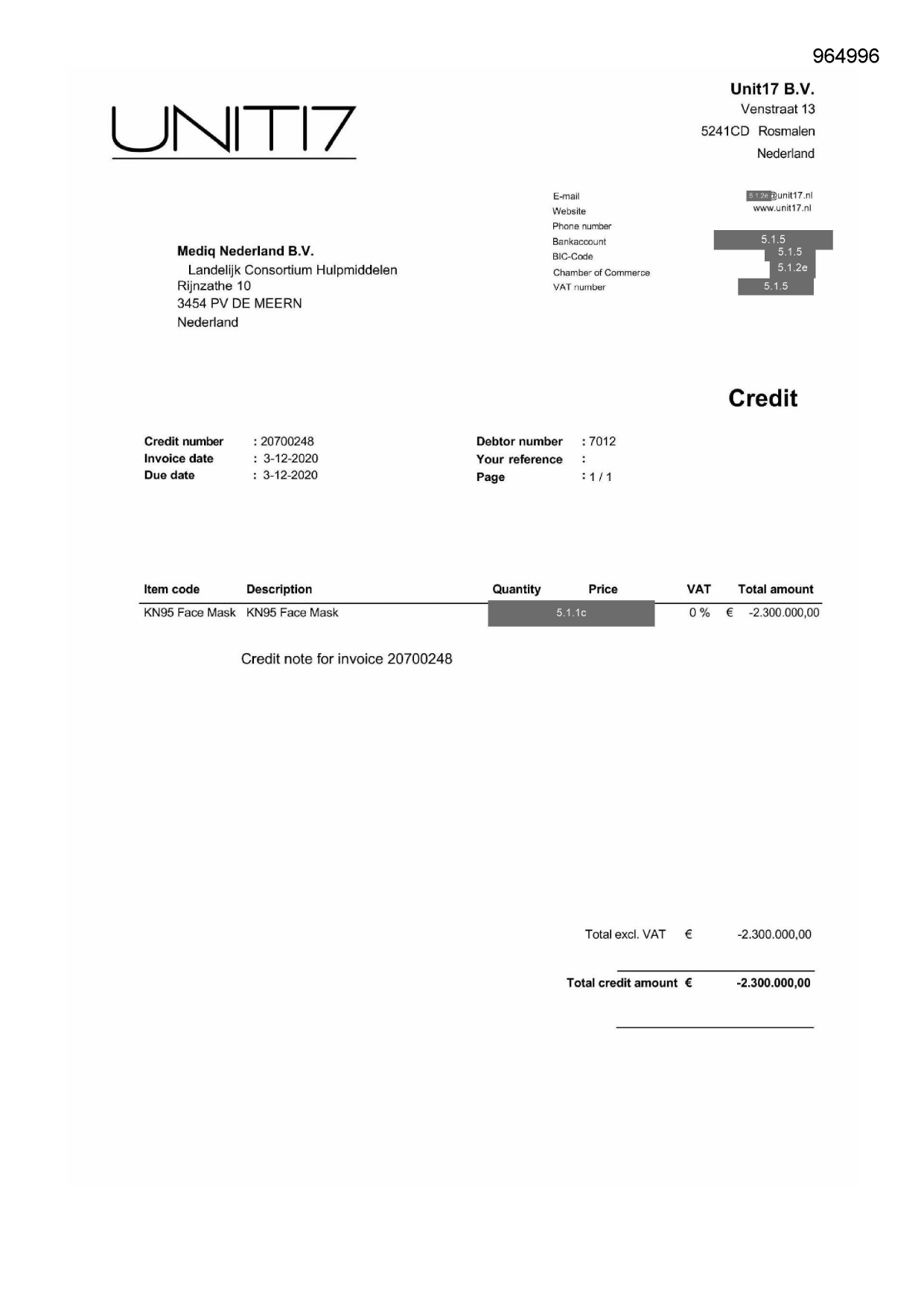 964996

UNIT17

Unit17 B.V.
Venstraat 13
5241CD Rosmalen
Nederland

E-mail 5.1.2e@unit17.nl
Website www.unit17.nl
Phone number
Bankaccount 5.1.5
BIC-Code 5.1.5
Chamber of Commerce 5.1.2e
VAT number 5.1.5

Mediq Nederland B.V.
Landelijk Consortium Hulpmiddelen
Rijnzathe 10
3454 PV DE MEERN
Nederland

Credit

Credit number : 20700248
Invoice date : 3-12-2020
Due date : 3-12-2020

Debtor number : 7012
Your reference :
Page : 1 / 1

| Item code | Description | Quantity | Price | VAT | Total amount |
|---|---|---|---|---|---|
| KN95 Face Mask | KN95 Face Mask | 5.1.1c | | 0 % | € -2.300.000,00 |

Credit note for invoice 20700248

Total excl. VAT € -2.300.000,00

Total credit amount € -2.300.000,00